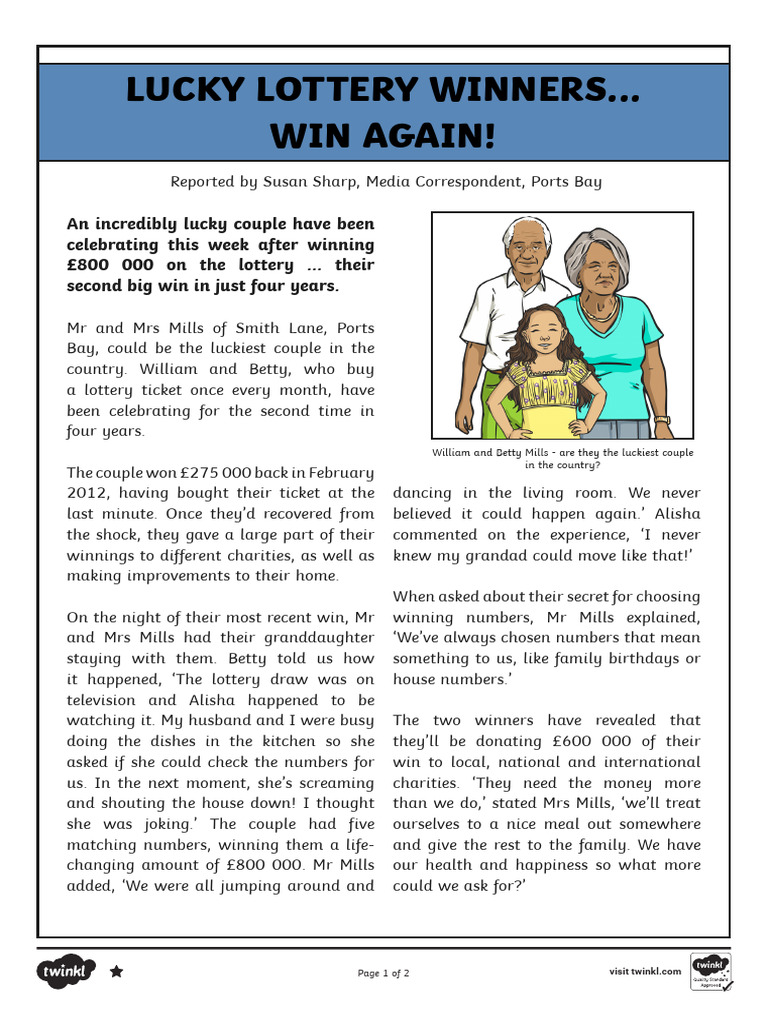 LUCKY LOTTERY WINNERS... WIN AGAIN!

Reported by Susan Sharp, Media Correspondent, Ports Bay

An incredibly lucky couple have been celebrating this week after winning £800 000 on the lottery ... their second big win in just four years.

Mr and Mrs Mills of Smith Lane, Ports Bay, could be the luckiest couple in the country. William and Betty, who buy a lottery ticket once every month, have been celebrating for the second time in four years.

The couple won £275 000 back in February 2012, having bought their ticket at the last minute. Once they'd recovered from the shock, they gave a large part of their winnings to different charities, as well as making improvements to their home.

On the night of their most recent win, Mr and Mrs Mills had their granddaughter staying with them. Betty told us how it happened, 'The lottery draw was on television and Alisha happened to be watching it. My husband and I were busy doing the dishes in the kitchen so she asked if she could check the numbers for us. In the next moment, she's screaming and shouting the house down! I thought she was joking.' The couple had five matching numbers, winning them a life-changing amount of £800 000. Mr Mills added, 'We were all jumping around and

William and Betty Mills - are they the luckiest couple in the country?

dancing in the living room. We never believed it could happen again.' Alisha commented on the experience, 'I never knew my grandad could move like that!'

When asked about their secret for choosing winning numbers, Mr Mills explained, 'We've always chosen numbers that mean something to us, like family birthdays or house numbers.'

The two winners have revealed that they'll be donating £600 000 of their win to local, national and international charities. 'They need the money more than we do,' stated Mrs Mills, 'we'll treat ourselves to a nice meal out somewhere and give the rest to the family. We have our health and happiness so what more could we ask for?'

twinkl

Page 1 of 2

visit twinkl.com

twinkl Quality Standard Approved